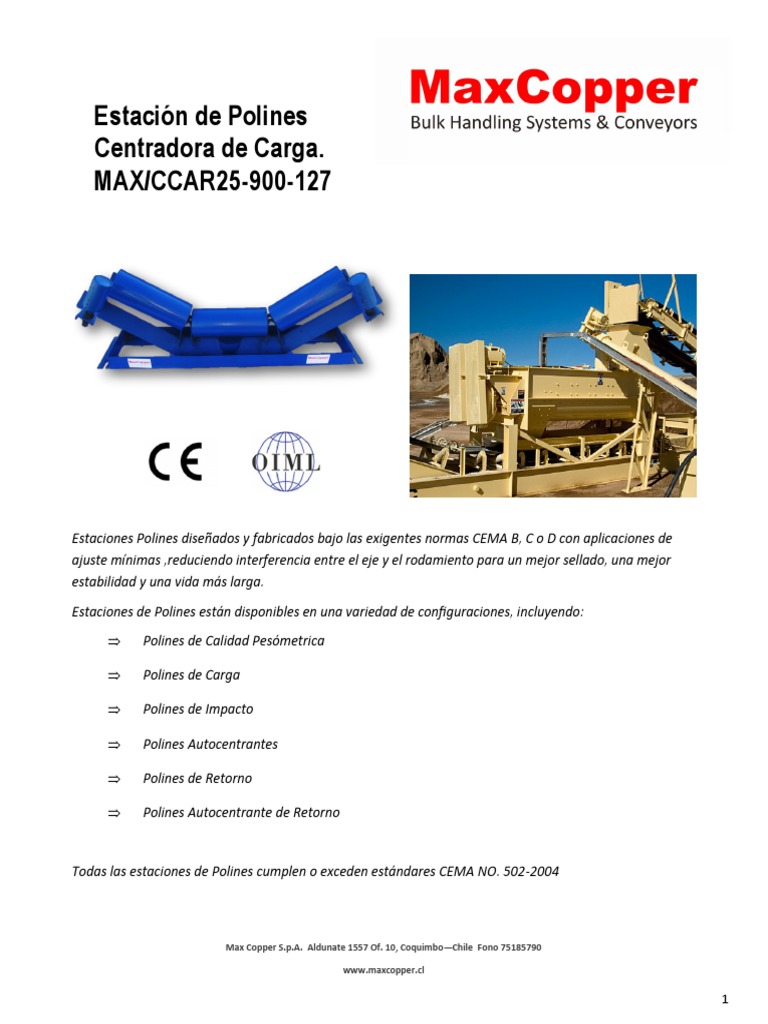 Estación de Polines
Centradora de Carga.
MAX/CCAR25-900-127

MaxCopper
Bulk Handling Systems & Conveyors

CE

OIML

Estaciones Polines diseñados y fabricados bajo las exigentes normas CEMA B, C o D con aplicaciones de ajuste mínimas ,reduciendo interferencia entre el eje y el rodamiento para un mejor sellado, una mejor estabilidad y una vida más larga.

Estaciones de Polines están disponibles en una variedad de configuraciones, incluyendo:

⇒ Polines de Calidad Pesómetrica

⇒ Polines de Carga

⇒ Polines de Impacto

⇒ Polines Autocentrantes

⇒ Polines de Retorno

⇒ Polines Autocentrante de Retorno

Todas las estaciones de Polines cumplen o exceden estándares CEMA NO. 502-2004

Max Copper S.p.A. Aldunate 1557 Of. 10, Coquimbo—Chile Fono 75185790

www.maxcopper.cl

1